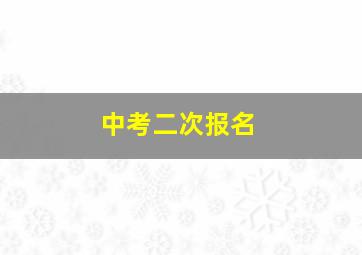 中考二次报名